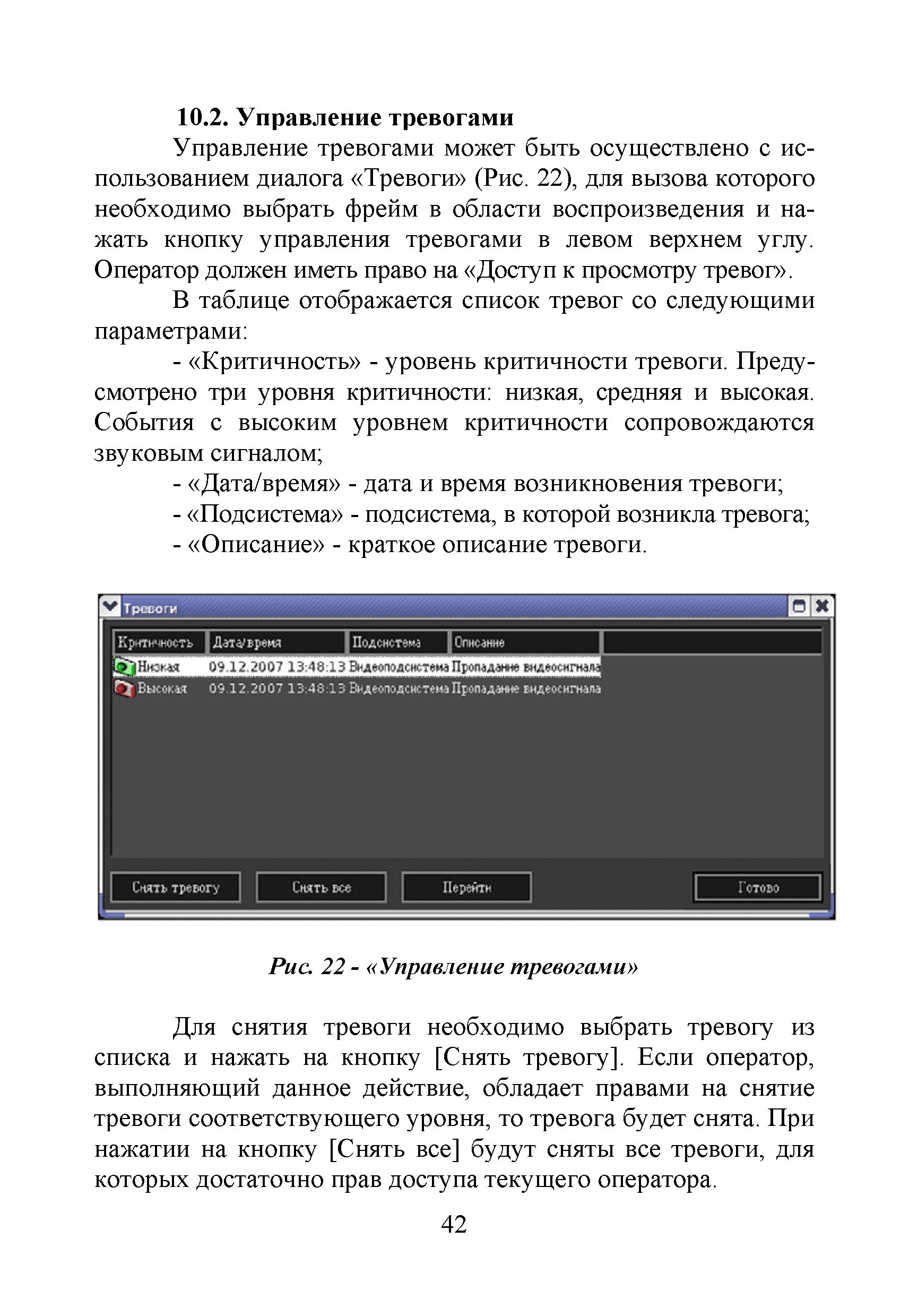 10.2. Управление тревогами

Управление тревогами может быть осуществлено с использованием диалога «Тревоги» (Рис. 22), для вызова которого необходимо выбрать фрейм в области воспроизведения и нажать кнопку управления тревогами в левом верхнем углу. Оператор должен иметь право на «Доступ к просмотру тревог».

В таблице отображается список тревог со следующими параметрами:

- «Критичность» - уровень критичности тревоги. Предусмотрено три уровня критичности: низкая, средняя и высокая. События с высоким уровнем критичности сопровождаются звуковым сигналом;

- «Дата/время» - дата и время возникновения тревоги;

- «Подсистема» - подсистема, в которой возникла тревога;

- «Описание» - краткое описание тревоги.

Тревоги

| Критичность | Дата/время | Подсистема | Описание |
|---|---|---|---|
| Низкая | 09.12.2007 13:48:13 | Видеоподсистема | Пропадание видеосигнала |
| Высокая | 09.12.2007 13:48:13 | Видеоподсистема | Пропадание видеосигнала |

Снять тревогу Снять все Перейти Готово

Рис. 22 - «Управление тревогами»

Для снятия тревоги необходимо выбрать тревогу из списка и нажать на кнопку [Снять тревогу]. Если оператор, выполняющий данное действие, обладает правами на снятие тревоги соответствующего уровня, то тревога будет снята. При нажатии на кнопку [Снять все] будут сняты все тревоги, для которых достаточно прав доступа текущего оператора.

42